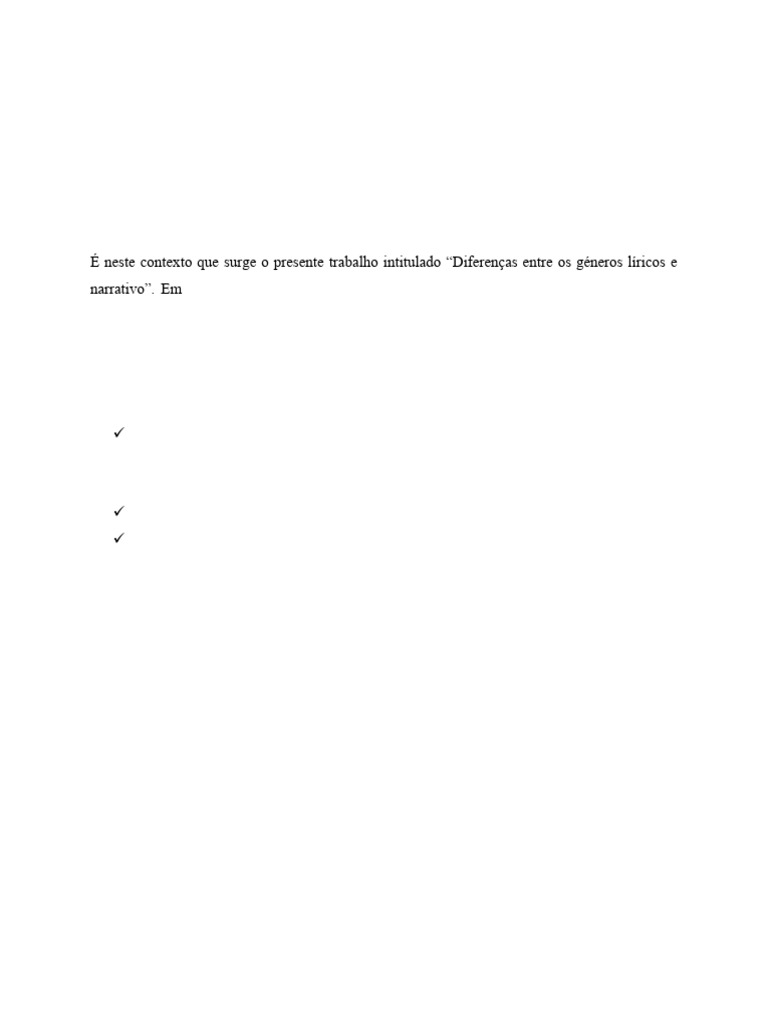 É neste contexto que surge o presente trabalho intitulado "Diferenças entre os géneros líricos e narrativo". Em

✓

✓
✓